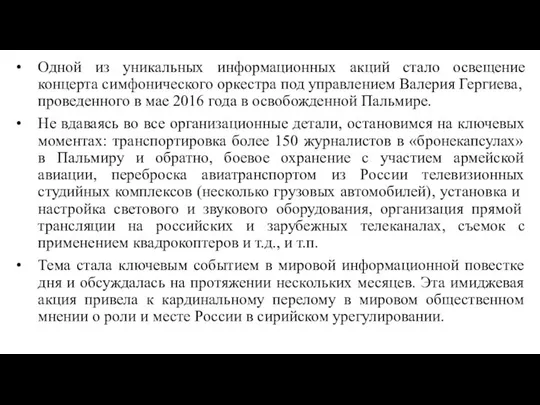 • Одной из уникальных информационных акций стало освещение концерта симфонического оркестра под управлением Валерия Гергиева, проведенного в мае 2016 года в освобожденной Пальмире.

• Не вдаваясь во все организационные детали, остановимся на ключевых моментах: транспортировка более 150 журналистов в «бронекапсулах» в Пальмиру и обратно, боевое охранение с участием армейской авиации, переброска авиатранспортом из России телевизионных студийных комплексов (несколько грузовых автомобилей), установка и настройка светового и звукового оборудования, организация прямой трансляции на российских и зарубежных телеканалах, съемок с применением квадрокоптеров и т.д., и т.п.

• Тема стала ключевым событием в мировой информационной повестке дня и обсуждалась на протяжении нескольких месяцев. Эта имиджевая акция привела к кардинальному перелому в мировом общественном мнении о роли и месте России в сирийском урегулировании.